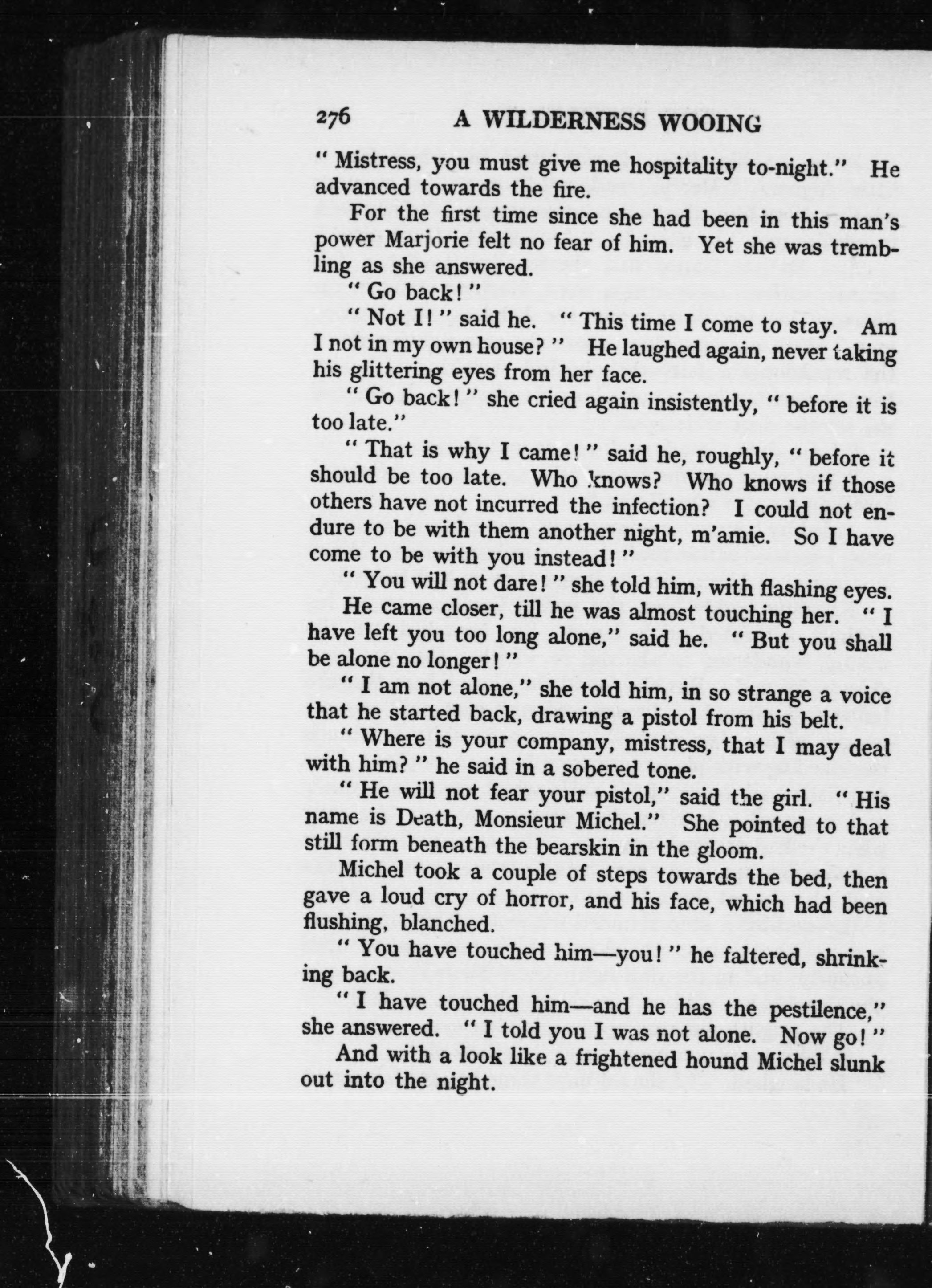 276 A WILDERNESS WOOING

" Mistress, you must give me hospitality to-night." He advanced towards the fire.

For the first time since she had been in this man's power Marjorie felt no fear of him. Yet she was trembling as she answered.

" Go back! "

" Not I! " said he. " This time I come to stay. Am I not in my own house? " He laughed again, never taking his glittering eyes from her face.

" Go back! " she cried again insistently, " before it is too late."

" That is why I came! " said he, roughly, " before it should be too late. Who knows? Who knows if those others have not incurred the infection? I could not endure to be with them another night, m'amie. So I have come to be with you instead! "

" You will not dare! " she told him, with flashing eyes.

He came closer, till he was almost touching her. " I have left you too long alone," said he. " But you shall be alone no longer! "

" I am not alone," she told him, in so strange a voice that he started back, drawing a pistol from his belt.

" Where is your company, mistress, that I may deal with him? " he said in a sobered tone.

" He will not fear your pistol," said the girl. " His name is Death, Monsieur Michel." She pointed to that still form beneath the bearskin in the gloom.

Michel took a couple of steps towards the bed, then gave a loud cry of horror, and his face, which had been flushing, blanched.

" You have touched him—you! " he faltered, shrinking back.

" I have touched him—and he has the pestilence," she answered. " I told you I was not alone. Now go! "

And with a look like a frightened hound Michel slunk out into the night.